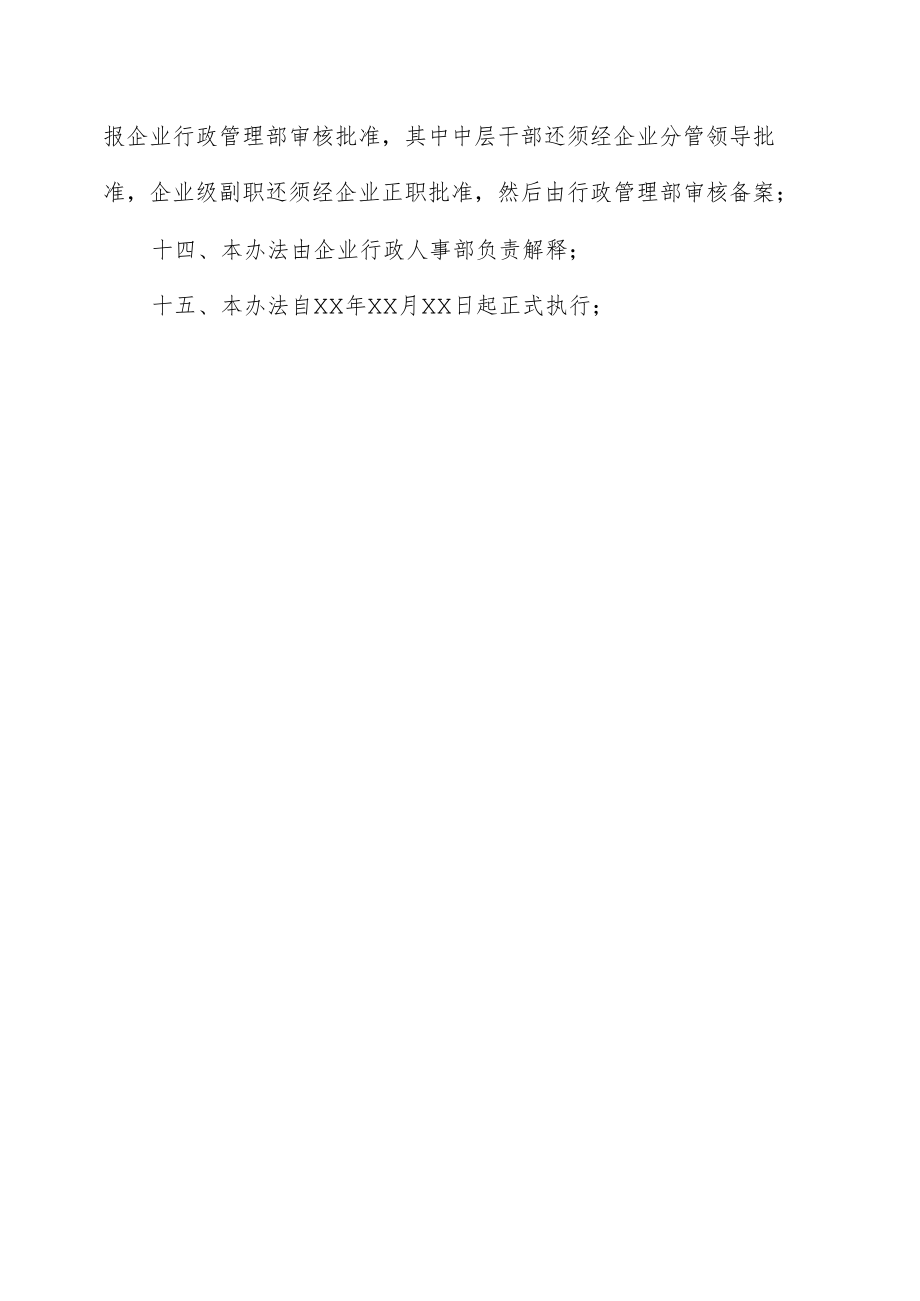 报企业行政管理部审核批准，其中中层干部还须经企业分管领导批准，企业级副职还须经企业正职批准，然后由行政管理部审核备案；

十四、本办法由企业行政人事部负责解释；

十五、本办法自XX年XX月XX日起正式执行；